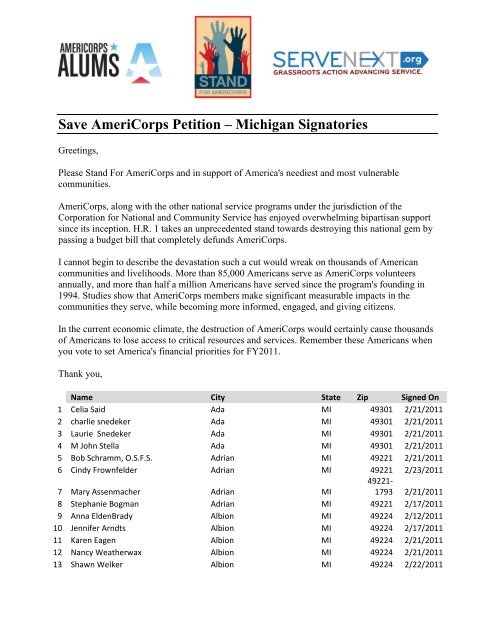 AMERICORPS ALUMS

STAND FOR AMERICORPS

SERVENEXT.org GRASSROOTS ACTION ADVANCING SERVICE.

Save AmeriCorps Petition – Michigan Signatories

Greetings,

Please Stand For AmeriCorps and in support of America's neediest and most vulnerable communities.

AmeriCorps, along with the other national service programs under the jurisdiction of the Corporation for National and Community Service has enjoyed overwhelming bipartisan support since its inception. H.R. 1 takes an unprecedented stand towards destroying this national gem by passing a budget bill that completely defunds AmeriCorps.

I cannot begin to describe the devastation such a cut would wreak on thousands of American communities and livelihoods. More than 85,000 Americans serve as AmeriCorps volunteers annually, and more than half a million Americans have served since the program's founding in 1994. Studies show that AmeriCorps members make significant measurable impacts in the communities they serve, while becoming more informed, engaged, and giving citizens.

In the current economic climate, the destruction of AmeriCorps would certainly cause thousands of Americans to lose access to critical resources and services. Remember these Americans when you vote to set America's financial priorities for FY2011.

Thank you,

| | Name | City | State | Zip | Signed On |
|---|---|---|---|---|---|
| 1 | Celia Said | Ada | MI | 49301 | 2/21/2011 |
| 2 | charlie snedeker | Ada | MI | 49301 | 2/21/2011 |
| 3 | Laurie Snedeker | Ada | MI | 49301 | 2/21/2011 |
| 4 | M John Stella | Ada | MI | 49301 | 2/21/2011 |
| 5 | Bob Schramm, O.S.F.S. | Adrian | MI | 49221 | 2/21/2011 |
| 6 | Cindy Frownfelder | Adrian | MI | 49221 | 2/23/2011 |
| 7 | Mary Assenmacher | Adrian | MI | 49221-1793 | 2/21/2011 |
| 8 | Stephanie Bogman | Adrian | MI | 49221 | 2/17/2011 |
| 9 | Anna EldenBrady | Albion | MI | 49224 | 2/12/2011 |
| 10 | Jennifer Arndts | Albion | MI | 49224 | 2/17/2011 |
| 11 | Karen Eagen | Albion | MI | 49224 | 2/21/2011 |
| 12 | Nancy Weatherwax | Albion | MI | 49224 | 2/21/2011 |
| 13 | Shawn Welker | Albion | MI | 49224 | 2/22/2011 |